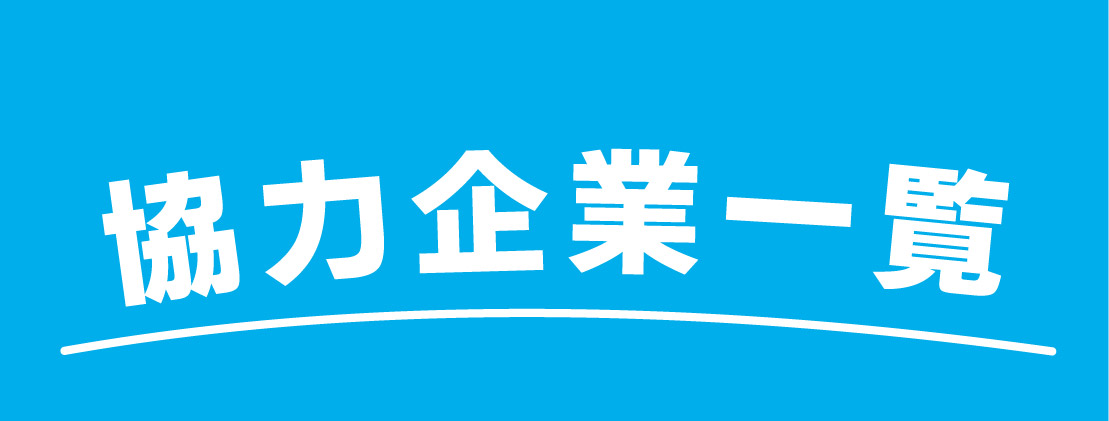 協力企業一覧